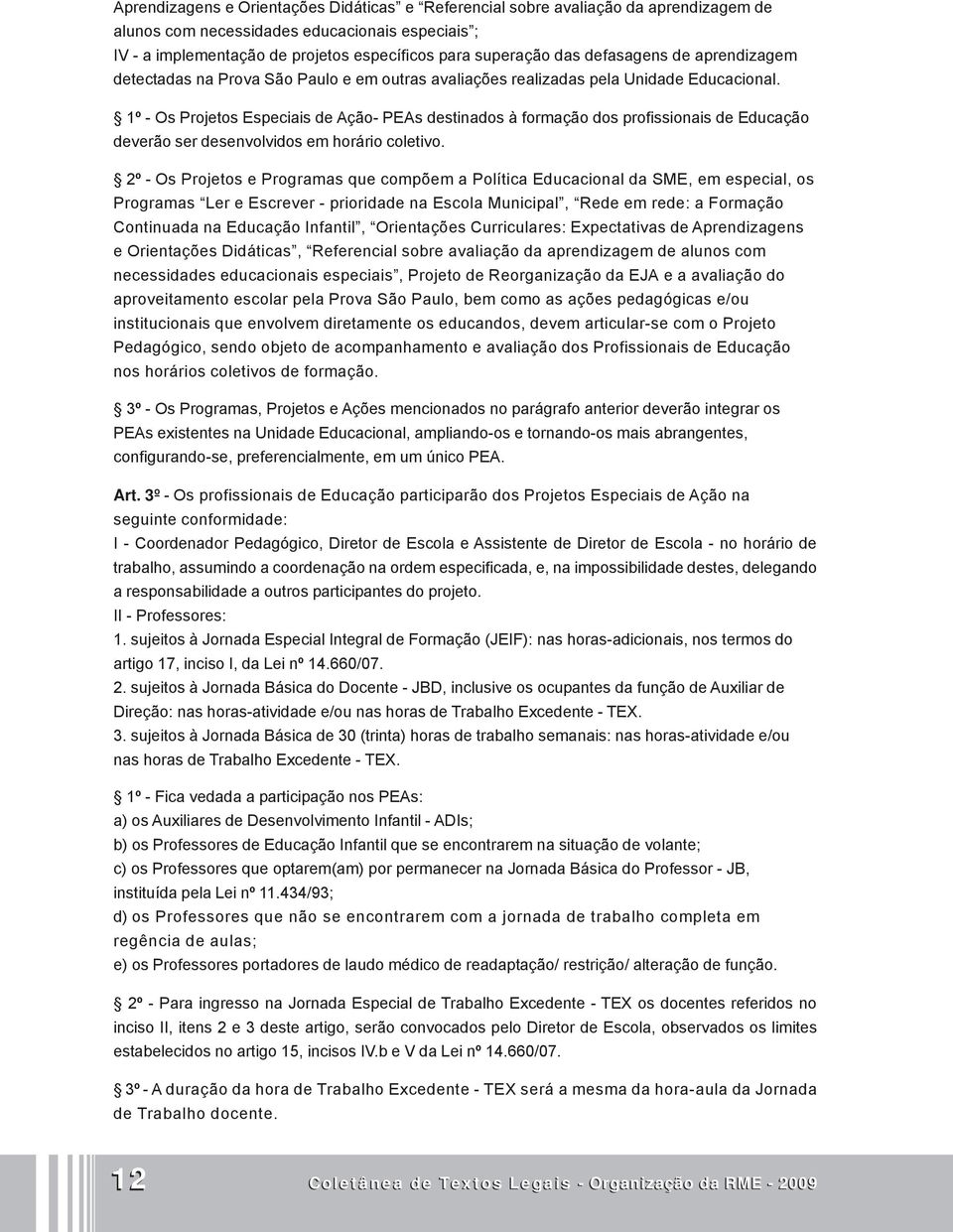 Aprendizagens e Orientações Didáticas" e "Referencial sobre avaliação da aprendizagem de alunos com necessidades educacionais especiais";
IV - a implementação de projetos específicos para superação das defasagens de aprendizagem detectadas na Prova São Paulo e em outras avaliações realizadas pela Unidade Educacional.

1º - Os Projetos Especiais de Ação- PEAs destinados à formação dos profissionais de Educação deverão ser desenvolvidos em horário coletivo.

2º - Os Projetos e Programas que compõem a Política Educacional da SME, em especial, os Programas "Ler e Escrever - prioridade na Escola Municipal", "Rede em rede: a Formação Continuada na Educação Infantil", "Orientações Curriculares: Expectativas de Aprendizagens e Orientações Didáticas", "Referencial sobre avaliação da aprendizagem de alunos com necessidades educacionais especiais", Projeto de Reorganização da EJA e a avaliação do aproveitamento escolar pela Prova São Paulo, bem como as ações pedagógicas e/ou institucionais que envolvem diretamente os educandos, devem articular-se com o Projeto Pedagógico, sendo objeto de acompanhamento e avaliação dos Profissionais de Educação nos horários coletivos de formação.

3º - Os Programas, Projetos e Ações mencionados no parágrafo anterior deverão integrar os PEAs existentes na Unidade Educacional, ampliando-os e tornando-os mais abrangentes, configurando-se, preferencialmente, em um único PEA.

Art. 3º - Os profissionais de Educação participarão dos Projetos Especiais de Ação na seguinte conformidade:
I - Coordenador Pedagógico, Diretor de Escola e Assistente de Diretor de Escola - no horário de trabalho, assumindo a coordenação na ordem especificada, e, na impossibilidade destes, delegando a responsabilidade a outros participantes do projeto.
II - Professores:
1. sujeitos à Jornada Especial Integral de Formação (JEIF): nas horas-adicionais, nos termos do artigo 17, inciso I, da Lei nº 14.660/07.
2. sujeitos à Jornada Básica do Docente - JBD, inclusive os ocupantes da função de Auxiliar de Direção: nas horas-atividade e/ou nas horas de Trabalho Excedente - TEX.
3. sujeitos à Jornada Básica de 30 (trinta) horas de trabalho semanais: nas horas-atividade e/ou nas horas de Trabalho Excedente - TEX.

1º - Fica vedada a participação nos PEAs:
a) os Auxiliares de Desenvolvimento Infantil - ADIs;
b) os Professores de Educação Infantil que se encontrarem na situação de volante;
c) os Professores que optarem(am) por permanecer na Jornada Básica do Professor - JB, instituída pela Lei nº 11.434/93;
d) os Professores que não se encontrarem com a jornada de trabalho completa em regência de aulas;
e) os Professores portadores de laudo médico de readaptação/ restrição/ alteração de função.

2º - Para ingresso na Jornada Especial de Trabalho Excedente - TEX os docentes referidos no inciso II, itens 2 e 3 deste artigo, serão convocados pelo Diretor de Escola, observados os limites estabelecidos no artigo 15, incisos IV.b e V da Lei nº 14.660/07.

3º - A duração da hora de Trabalho Excedente - TEX será a mesma da hora-aula da Jornada de Trabalho docente.

12 Coletânea de Textos Legais - Organização da RME - 2009